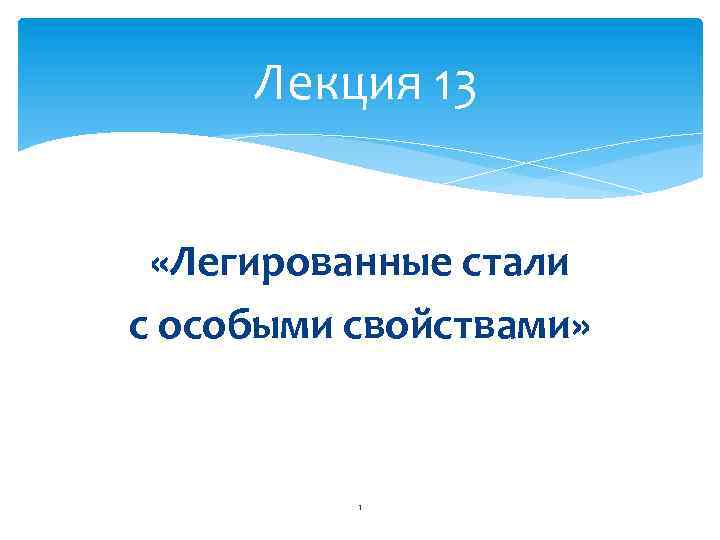 Лекция 13

«Легированные стали с особыми свойствами»

1